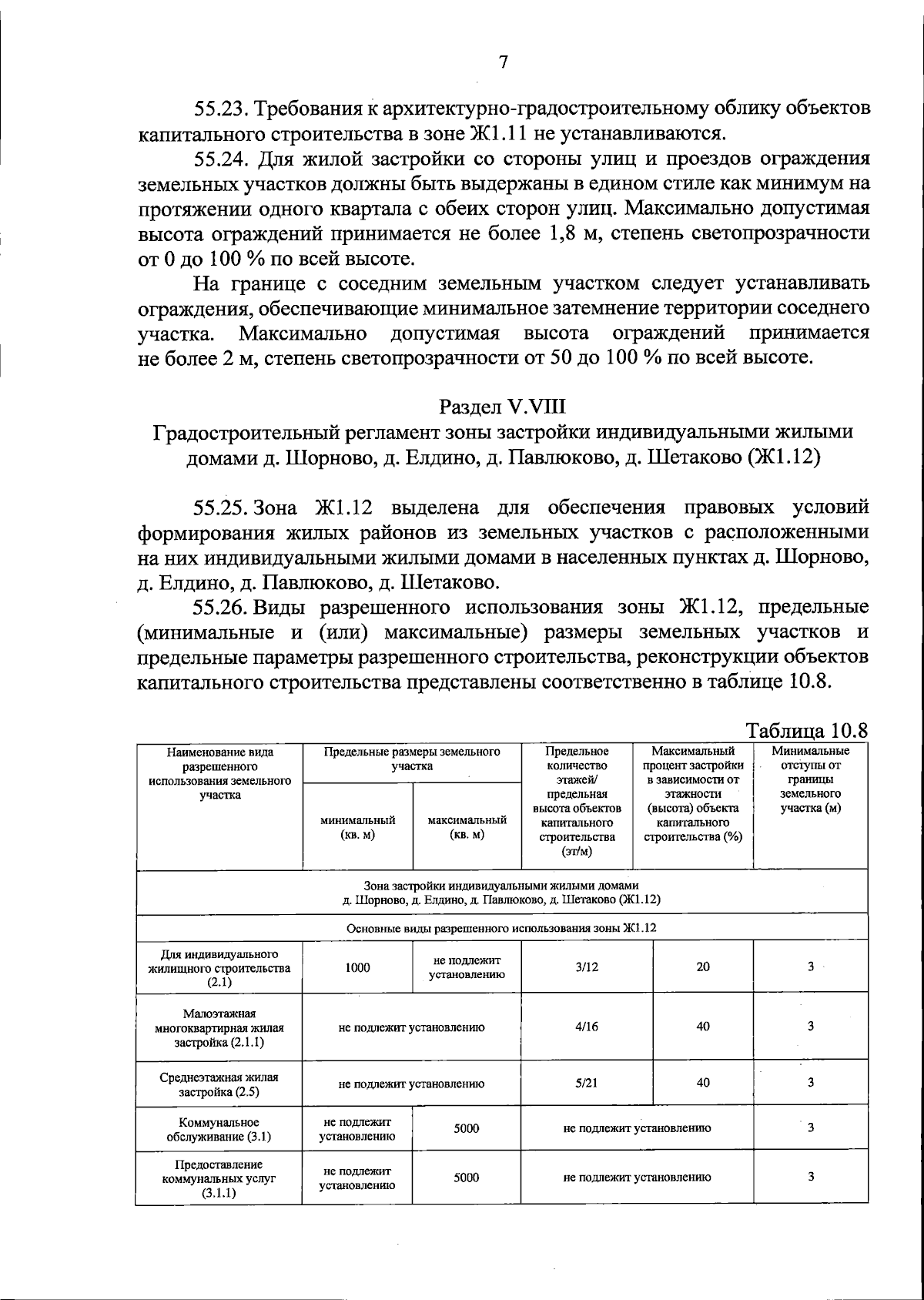 7

55.23. Требования к архитектурно-градостроительному облику объектов капитального строительства в зоне Ж1.11 не устанавливаются.

55.24. Для жилой застройки со стороны улиц и проездов ограждения земельных участков должны быть выдержаны в едином стиле как минимум на протяжении одного квартала с обеих сторон улиц. Максимально допустимая высота ограждений принимается не более 1,8 м, степень светопрозрачности от 0 до 100 % по всей высоте.

На границе с соседним земельным участком следует устанавливать ограждения, обеспечивающие минимальное затемнение территории соседнего участка. Максимально допустимая высота ограждений принимается не более 2 м, степень светопрозрачности от 50 до 100 % по всей высоте.

Раздел V.VIII
Градостроительный регламент зоны застройки индивидуальными жилыми домами д. Шорново, д. Елдино, д. Павлюково, д. Шетаково (Ж1.12)

55.25. Зона Ж1.12 выделена для обеспечения правовых условий формирования жилых районов из земельных участков с расположенными на них индивидуальными жилыми домами в населенных пунктах д. Шорново, д. Елдино, д. Павлюково, д. Шетаково.

55.26. Виды разрешенного использования зоны Ж1.12, предельные (минимальные и (или) максимальные) размеры земельных участков и предельные параметры разрешенного строительства, реконструкции объектов капитального строительства представлены соответственно в таблице 10.8.

Таблица 10.8

| Наименование вида разрешенного использования земельного участка | Предельные размеры земельного участка | | Предельное количество этажей/ предельная высота объектов капитального строительства (эт/м) | Максимальный процент застройки в зависимости от этажности (высота) объекта капитального строительства (%) | Минимальные отступы от границы земельного участка (м) |
|---|---|---|---|---|---|
| | минимальный (кв. м) | максимальный (кв. м) | | | |
| Зона застройки индивидуальными жилыми домами д. Шорново, д. Елдино, д. Павлюково, д. Шетаково (Ж1.12) | | | | | |
| Основные виды разрешенного использования зоны Ж1.12 | | | | | |
| Для индивидуального жилищного строительства (2.1) | 1000 | не подлежит установлению | 3/12 | 20 | 3 |
| Малоэтажная многоквартирная жилая застройка (2.1.1) | не подлежит установлению | | 4/16 | 40 | 3 |
| Среднеэтажная жилая застройка (2.5) | не подлежит установлению | | 5/21 | 40 | 3 |
| Коммунальное обслуживание (3.1) | не подлежит установлению | 5000 | не подлежит установлению | | 3 |
| Предоставление коммунальных услуг (3.1.1) | не подлежит установлению | 5000 | не подлежит установлению | | 3 |